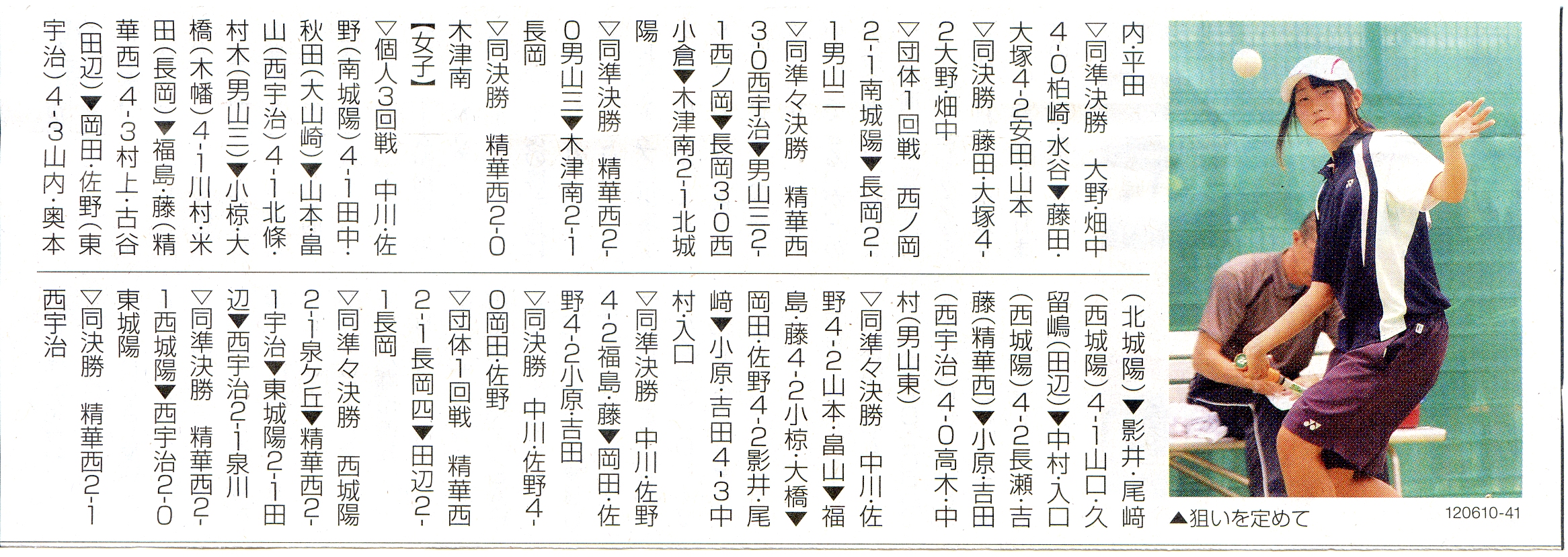 内・平田
▽同準決勝　大野・畑中4-0柏崎・水谷▼藤田・大塚4-2安田・山本
▽同決勝　藤田・大塚4-2大野・畑中
▽団体1回戦　西ノ岡2-1南城陽▼長岡2-1男山二
▽同準々決勝　精華西3-0西宇治▼男山三2-1西ノ岡▼長岡3-0西小倉▼木津南2-1北城陽
▽同準決勝　精華西2-0男山三▼木津南2-1長岡
▽同決勝　精華西2-0木津南
【女子】
▽個人3回戦　中川・佐野（南城陽）4-1田中・秋田（大山崎）▼山本・畠山（西宇治）4-1北條・村木（男山三）▼小椋・大橋（木幡）4-1川村・米田（長岡）▼福島・藤（精華西）4-3村上・古谷（田辺）▼岡田・佐野（東宇治）4-3山内・奥本（北城陽）▼影井・尾崎（西城陽）4-1山口・久留嶋（田辺）▼中村・入口（西城陽）4-2長瀬・吉藤（精華西）▼小原・吉田（西宇治）4-0高木・中村（男山東）
▽同準々決勝　中川・佐野4-2山本・畠山▼福島・藤4-2小椋・大橋▼岡田・佐野4-2影井・尾崎▼小原・吉田4-3中村・入口
▽同準決勝　中川・佐野4-2福島・藤▼岡田・佐野4-2小原・吉田
▽同決勝　中川・佐野4-0岡田・佐野
▽団体1回戦　精華西2-1長岡四▼田辺2-1長岡
▽同準々決勝　西城陽2-1泉ケ丘▼精華西2-1宇治▼東城陽2-1田辺▼西宇治2-1泉川
▽同準決勝　精華西2-1西城陽▼西宇治2-0東城陽
▽同決勝　精華西2-1西宇治

▲狙いを定めて
120610-41